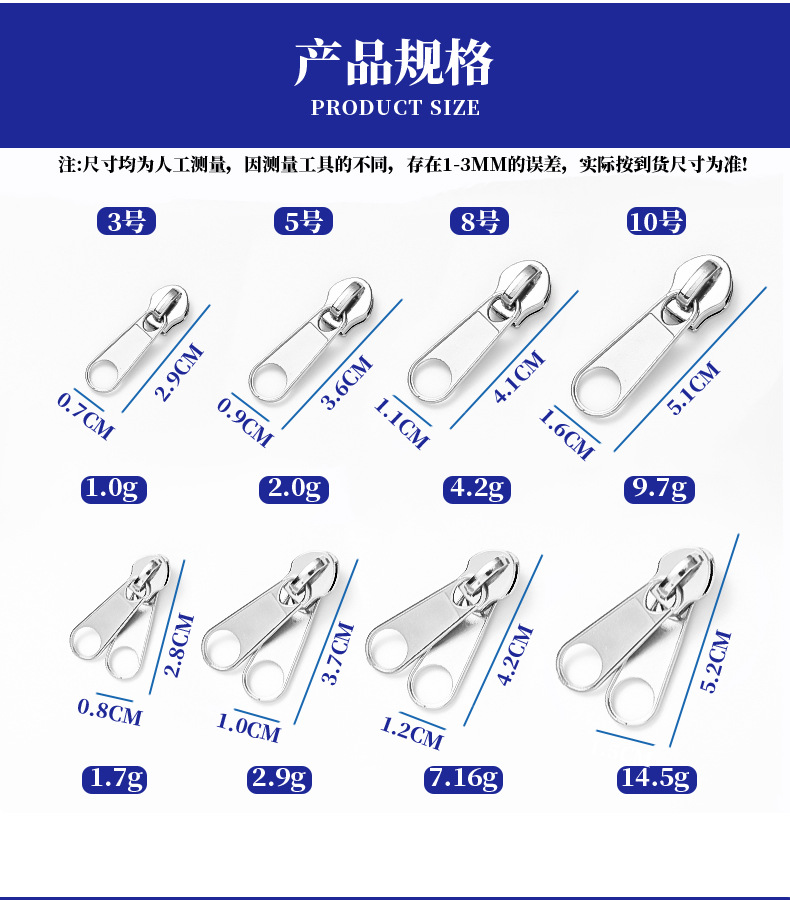 产品规格
PRODUCT SIZE

注:尺寸均为人工测量，因测量工具的不同，存在1-3MM的误差，实际按到货尺寸为准!

3号

5号

8号

10号

0.7CM
2.9CM

0.9CM
3.6CM

1.1CM
4.1CM

1.6CM
5.1CM

1.0g

2.0g

4.2g

9.7g

0.8CM
2.8CM

1.0CM
3.7CM

1.2CM
4.2CM

5.2CM

1.7g

2.9g

7.16g

14.5g